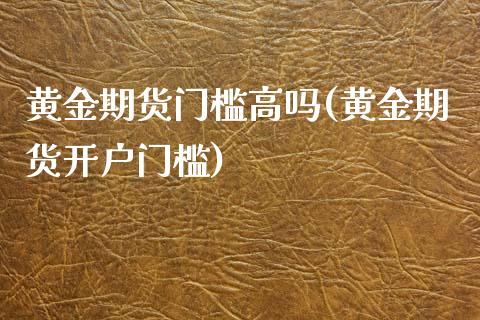 黄金期货门槛高吗(黄金期货开户门槛)